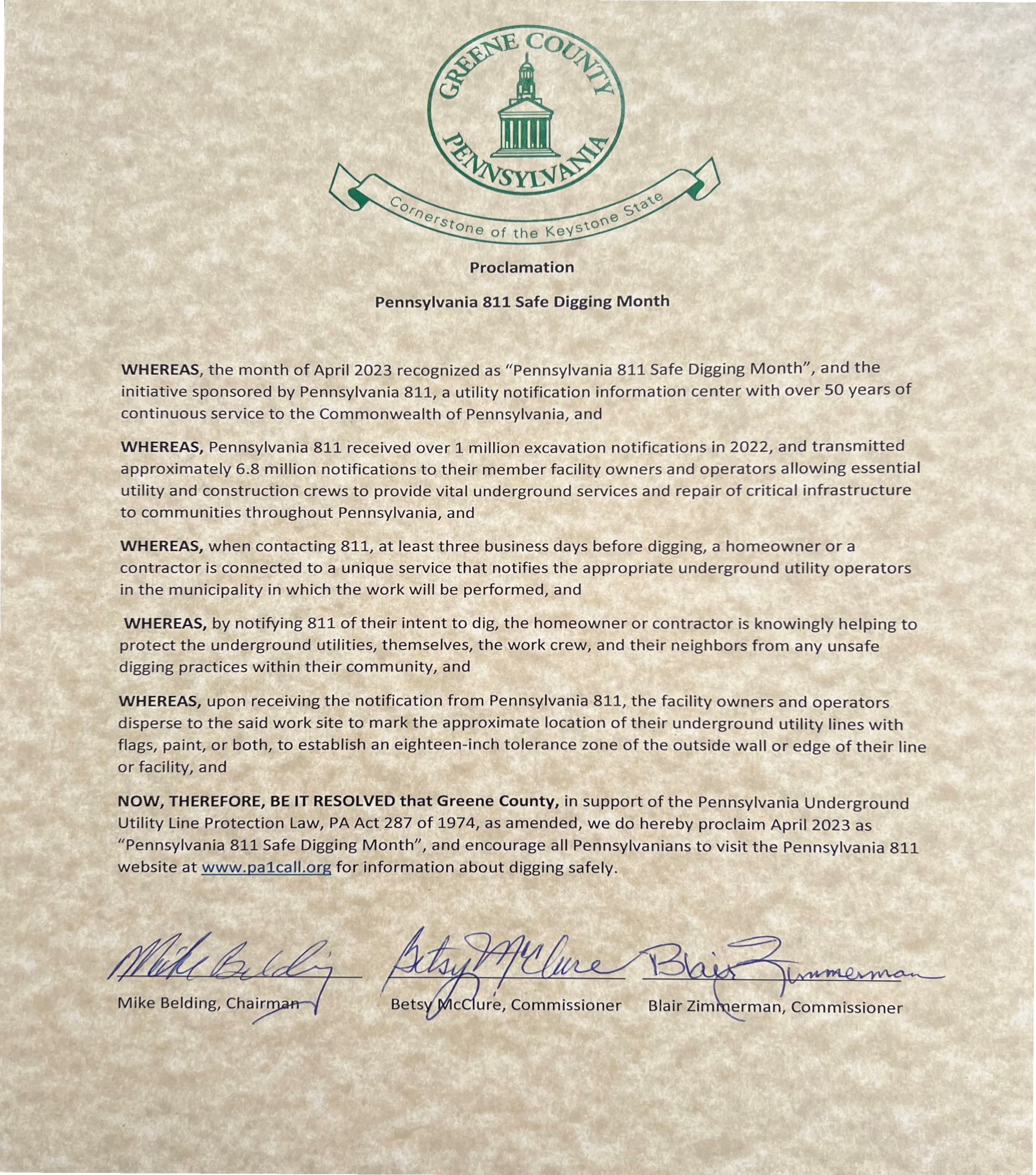 GREENE COUNTY
PENNSYLVANIA
Cornerstone of the Keystone State

Proclamation

Pennsylvania 811 Safe Digging Month

WHEREAS, the month of April 2023 recognized as "Pennsylvania 811 Safe Digging Month", and the initiative sponsored by Pennsylvania 811, a utility notification information center with over 50 years of continuous service to the Commonwealth of Pennsylvania, and

WHEREAS, Pennsylvania 811 received over 1 million excavation notifications in 2022, and transmitted approximately 6.8 million notifications to their member facility owners and operators allowing essential utility and construction crews to provide vital underground services and repair of critical infrastructure to communities throughout Pennsylvania, and

WHEREAS, when contacting 811, at least three business days before digging, a homeowner or a contractor is connected to a unique service that notifies the appropriate underground utility operators in the municipality in which the work will be performed, and

WHEREAS, by notifying 811 of their intent to dig, the homeowner or contractor is knowingly helping to protect the underground utilities, themselves, the work crew, and their neighbors from any unsafe digging practices within their community, and

WHEREAS, upon receiving the notification from Pennsylvania 811, the facility owners and operators disperse to the said work site to mark the approximate location of their underground utility lines with flags, paint, or both, to establish an eighteen-inch tolerance zone of the outside wall or edge of their line or facility, and

NOW, THEREFORE, BE IT RESOLVED that Greene County, in support of the Pennsylvania Underground Utility Line Protection Law, PA Act 287 of 1974, as amended, we do hereby proclaim April 2023 as "Pennsylvania 811 Safe Digging Month", and encourage all Pennsylvanians to visit the Pennsylvania 811 website at www.pa1call.org for information about digging safely.

Mike Belding
Mike Belding, Chairman

Betsy McClure
Betsy McClure, Commissioner

Blair Zimmerman
Blair Zimmerman, Commissioner